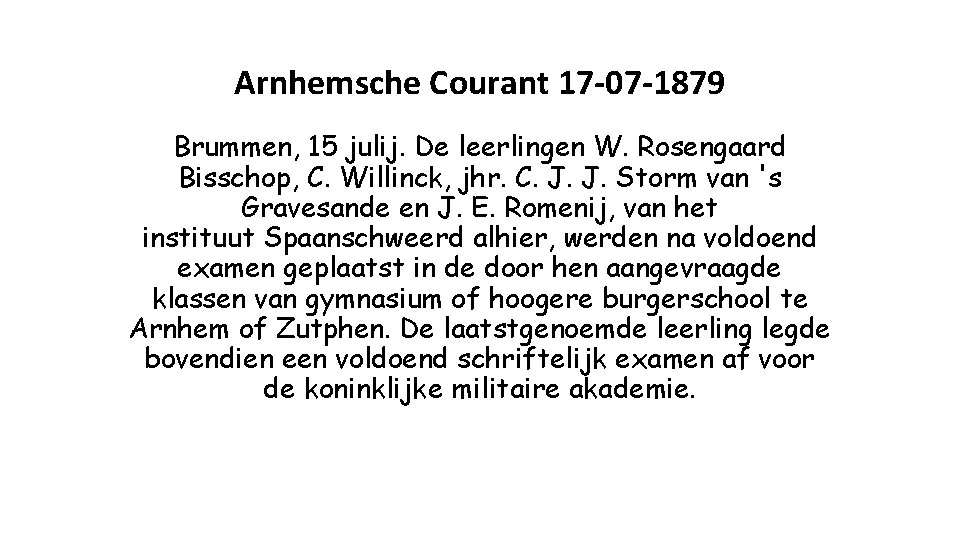 Arnhemsche Courant 17-07-1879

Brummen, 15 julij. De leerlingen W. Rosengaard Bisschop, C. Willinck, jhr. C. J. J. Storm van 's Gravesande en J. E. Romenij, van het instituut Spaanschweerd alhier, werden na voldoend examen geplaatst in de door hen aangevraagde klassen van gymnasium of hoogere burgerschool te Arnhem of Zutphen. De laatstgenoemde leerling legde bovendien een voldoend schriftelijk examen af voor de koninklijke militaire akademie.